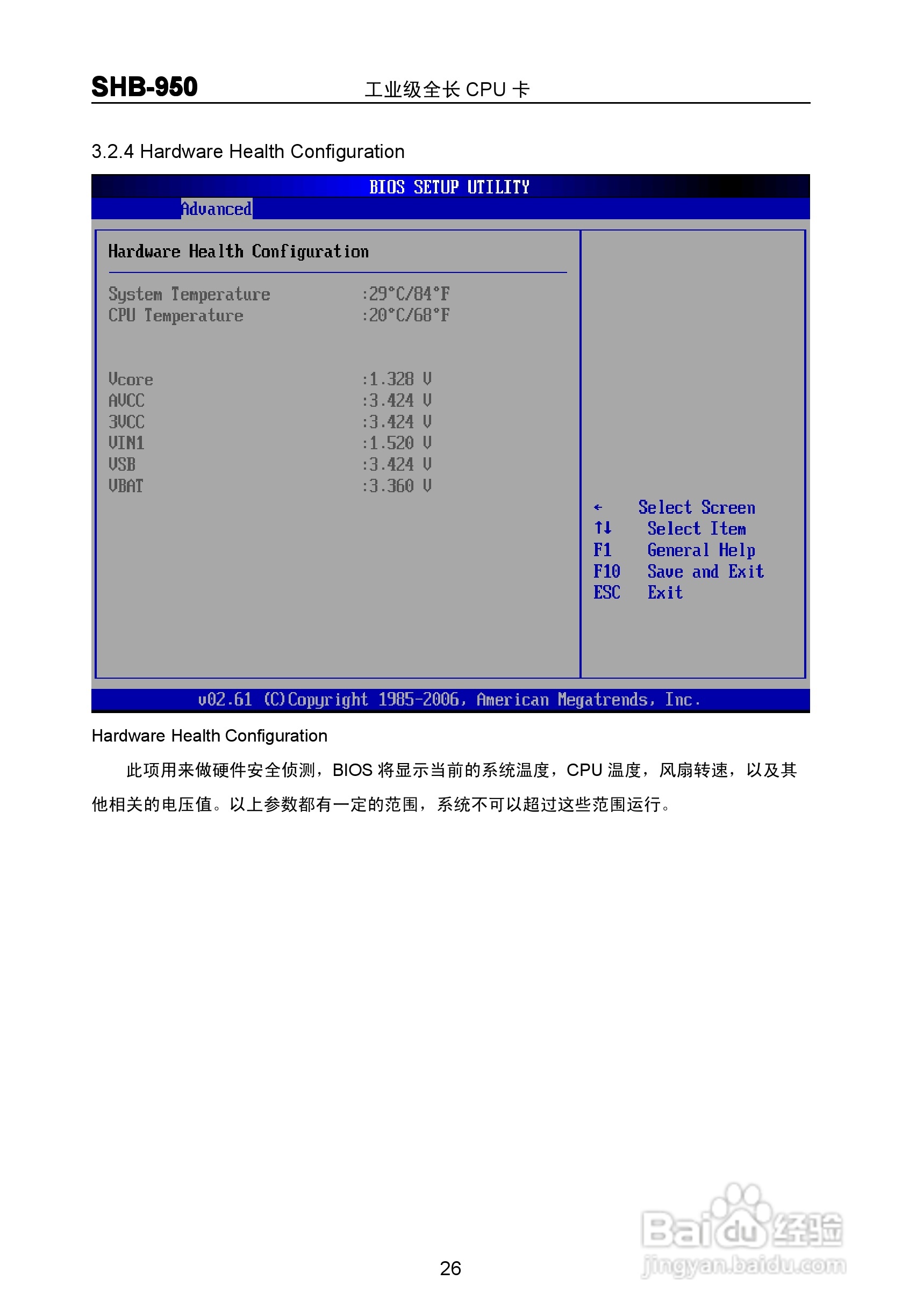 SHB-950 工业级全长CPU卡

3.2.4 Hardware Health Configuration

BIOS SETUP UTILITY
Advanced

Hardware Health Configuration

System Temperature :29°C/84°F
CPU Temperature :20°C/68°F

Vcore :1.328 V
AVCC :3.424 V
3VCC :3.424 V
VIN1 :1.520 V
VSB :3.424 V
VBAT :3.360 V

← Select Screen
↑↓ Select Item
F1 General Help
F10 Save and Exit
ESC Exit

v02.61 (C)Copyright 1985-2006, American Megatrends, Inc.

Hardware Health Configuration

此项用来做硬件安全侦测，BIOS将显示当前的系统温度，CPU温度，风扇转速，以及其他相关的电压值。以上参数都有一定的范围，系统不可以超过这些范围运行。

26

Baidu经验
jingyan.baidu.com